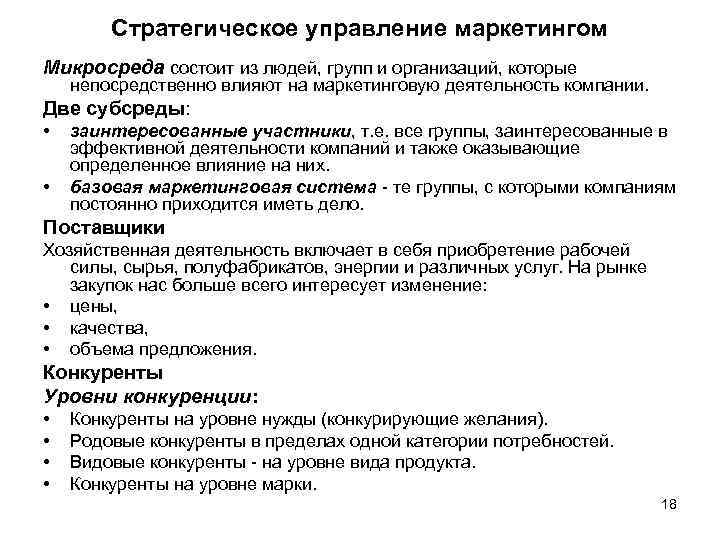 Стратегическое управление маркетингом

Микросреда состоит из людей, групп и организаций, которые непосредственно влияют на маркетинговую деятельность компании.

Две субсреды:

• заинтересованные участники, т.е. все группы, заинтересованные в эффективной деятельности компаний и также оказывающие определенное влияние на них.
• базовая маркетинговая система - те группы, с которыми компаниям постоянно приходится иметь дело.

Поставщики

Хозяйственная деятельность включает в себя приобретение рабочей силы, сырья, полуфабрикатов, энергии и различных услуг. На рынке закупок нас больше всего интересует изменение:

• цены,
• качества,
• объема предложения.

Конкуренты

Уровни конкуренции:

• Конкуренты на уровне нужды (конкурирующие желания).
• Родовые конкуренты в пределах одной категории потребностей.
• Видовые конкуренты - на уровне вида продукта.
• Конкуренты на уровне марки.

18